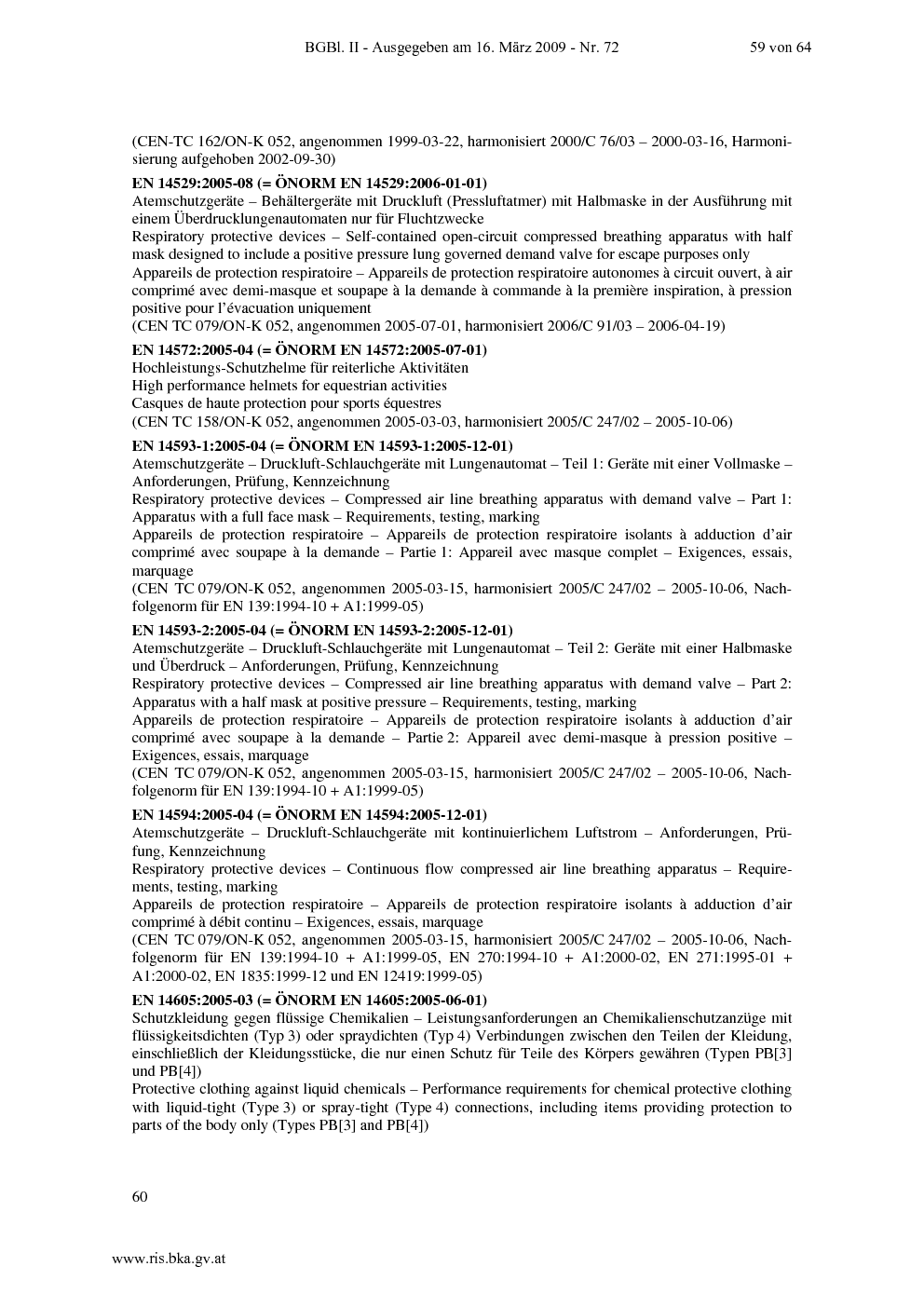 BGBl. II - Ausgegeben am 16. März 2009 - Nr. 72 59 von 64

(CEN-TC 162/ON-K 052, angenommen 1999-03-22, harmonisiert 2000/C 76/03 – 2000-03-16, Harmonisierung aufgehoben 2002-09-30)

EN 14529:2005-08 (= ÖNORM EN 14529:2006-01-01)
Atemschutzgeräte – Behältergeräte mit Druckluft (Pressluftatmer) mit Halbmaske in der Ausführung mit einem Überdrucklungenautomaten nur für Fluchtzwecke
Respiratory protective devices – Self-contained open-circuit compressed breathing apparatus with half mask designed to include a positive pressure lung governed demand valve for escape purposes only
Appareils de protection respiratoire – Appareils de protection respiratoire autonomes à circuit ouvert, à air comprimé avec demi-masque et soupape à la demande à commande à la première inspiration, à pression positive pour l'évacuation uniquement
(CEN TC 079/ON-K 052, angenommen 2005-07-01, harmonisiert 2006/C 91/03 – 2006-04-19)

EN 14572:2005-04 (= ÖNORM EN 14572:2005-07-01)
Hochleistungs-Schutzhelme für reiterliche Aktivitäten
High performance helmets for equestrian activities
Casques de haute protection pour sports équestres
(CEN TC 158/ON-K 052, angenommen 2005-03-03, harmonisiert 2005/C 247/02 – 2005-10-06)

EN 14593-1:2005-04 (= ÖNORM EN 14593-1:2005-12-01)
Atemschutzgeräte – Druckluft-Schlauchgeräte mit Lungenautomat – Teil 1: Geräte mit einer Vollmaske – Anforderungen, Prüfung, Kennzeichnung
Respiratory protective devices – Compressed air line breathing apparatus with demand valve – Part 1: Apparatus with a full face mask – Requirements, testing, marking
Appareils de protection respiratoire – Appareils de protection respiratoire isolants à adduction d'air comprimé avec soupape à la demande – Partie 1: Appareil avec masque complet – Exigences, essais, marquage
(CEN TC 079/ON-K 052, angenommen 2005-03-15, harmonisiert 2005/C 247/02 – 2005-10-06, Nachfolgenorm für EN 139:1994-10 + A1:1999-05)

EN 14593-2:2005-04 (= ÖNORM EN 14593-2:2005-12-01)
Atemschutzgeräte – Druckluft-Schlauchgeräte mit Lungenautomat – Teil 2: Geräte mit einer Halbmaske und Überdruck – Anforderungen, Prüfung, Kennzeichnung
Respiratory protective devices – Compressed air line breathing apparatus with demand valve – Part 2: Apparatus with a half mask at positive pressure – Requirements, testing, marking
Appareils de protection respiratoire – Appareils de protection respiratoire isolants à adduction d'air comprimé avec soupape à la demande – Partie 2: Appareil avec demi-masque à pression positive – Exigences, essais, marquage
(CEN TC 079/ON-K 052, angenommen 2005-03-15, harmonisiert 2005/C 247/02 – 2005-10-06, Nachfolgenorm für EN 139:1994-10 + A1:1999-05)

EN 14594:2005-04 (= ÖNORM EN 14594:2005-12-01)
Atemschutzgeräte – Druckluft-Schlauchgeräte mit kontinuierlichem Luftstrom – Anforderungen, Prüfung, Kennzeichnung
Respiratory protective devices – Continuous flow compressed air line breathing apparatus – Requirements, testing, marking
Appareils de protection respiratoire – Appareils de protection respiratoire isolants à adduction d'air comprimé à débit continu – Exigences, essais, marquage
(CEN TC 079/ON-K 052, angenommen 2005-03-15, harmonisiert 2005/C 247/02 – 2005-10-06, Nachfolgenorm für EN 139:1994-10 + A1:1999-05, EN 270:1994-10 + A1:2000-02, EN 271:1995-01 + A1:2000-02, EN 1835:1999-12 und EN 12419:1999-05)

EN 14605:2005-03 (= ÖNORM EN 14605:2005-06-01)
Schutzkleidung gegen flüssige Chemikalien – Leistungsanforderungen an Chemikalienschutzanzüge mit flüssigkeitsdichten (Typ 3) oder spraydichten (Typ 4) Verbindungen zwischen den Teilen der Kleidung, einschließlich der Kleidungsstücke, die nur einen Schutz für Teile des Körpers gewähren (Typen PB[3] und PB[4])
Protective clothing against liquid chemicals – Performance requirements for chemical protective clothing with liquid-tight (Type 3) or spray-tight (Type 4) connections, including items providing protection to parts of the body only (Types PB[3] and PB[4])

60

www.ris.bka.gv.at